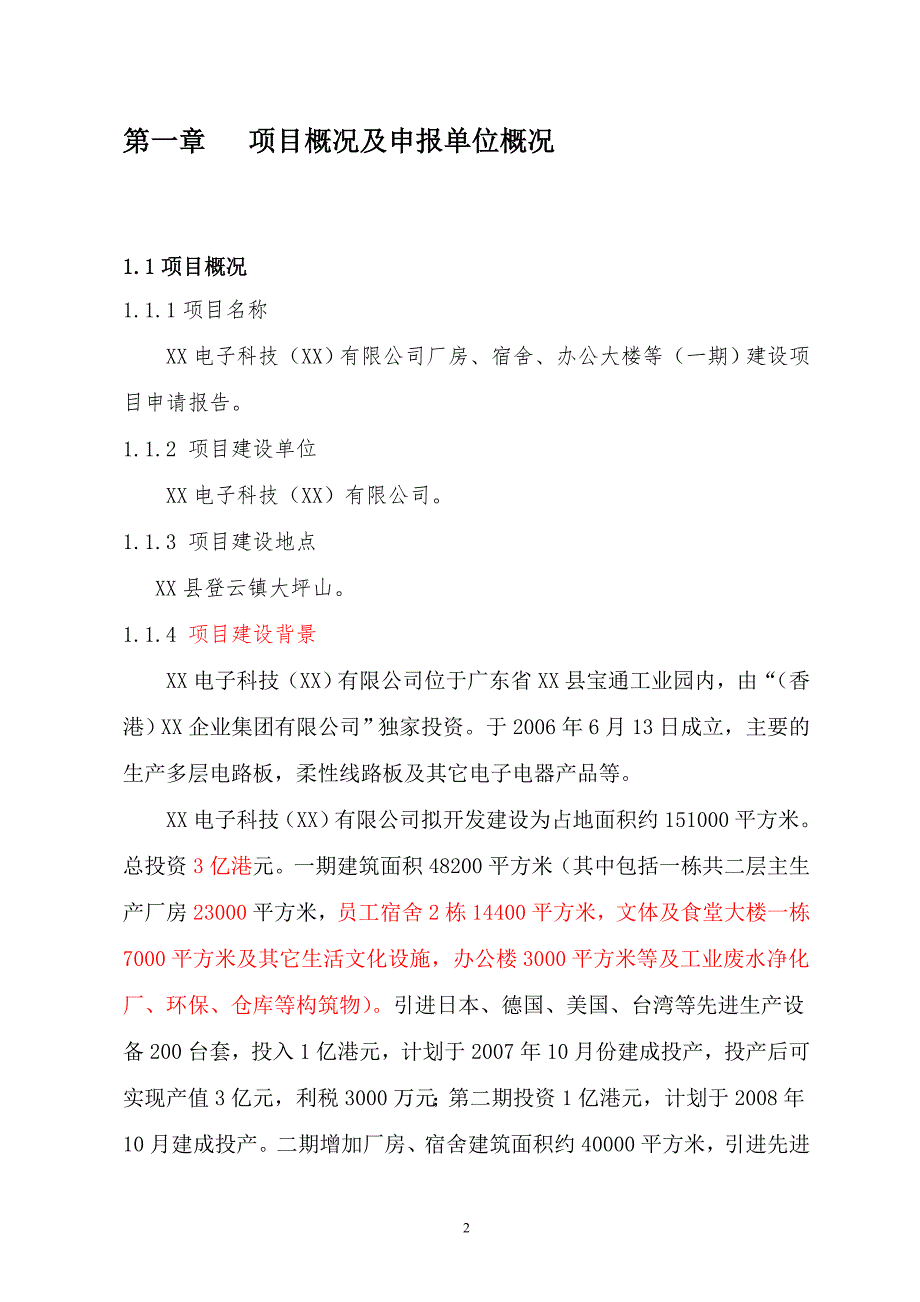 第一章　　项目概况及申报单位概况

1.1 项目概况

1.1.1 项目名称

XX 电子科技（XX）有限公司厂房、宿舍、办公大楼等（一期）建设项目申请报告。

1.1.2 项目建设单位

XX 电子科技（XX）有限公司。

1.1.3 项目建设地点

XX 县登云镇大坪山。

1.1.4 项目建设背景

XX 电子科技（XX）有限公司位于广东省 XX 县宝通工业园内，由“(香港）XX 企业集团有限公司”独家投资。于 2006 年 6 月 13 日成立，主要的生产多层电路板，柔性线路板及其它电子电器产品等。

XX 电子科技（XX）有限公司拟开发建设为占地面积约 151000 平方米。总投资 3 亿港元。一期建筑面积 48200 平方米（其中包括一栋共二层主生产厂房 23000 平方米，员工宿舍 2 栋 14400 平方米，文体及食堂大楼一栋 7000 平方米及其它生活文化设施，办公楼 3000 平方米等及工业废水净化厂、环保、仓库等构筑物）。引进日本、德国、美国、台湾等先进生产设备 200 台套，投入 1 亿港元，计划于 2007 年 10 月份建成投产，投产后可实现产值 3 亿元，利税 3000 万元；第二期投资 1 亿港元，计划于 2008 年 10 月建成投产。二期增加厂房、宿舍建筑面积约 40000 平方米，引进先进

2